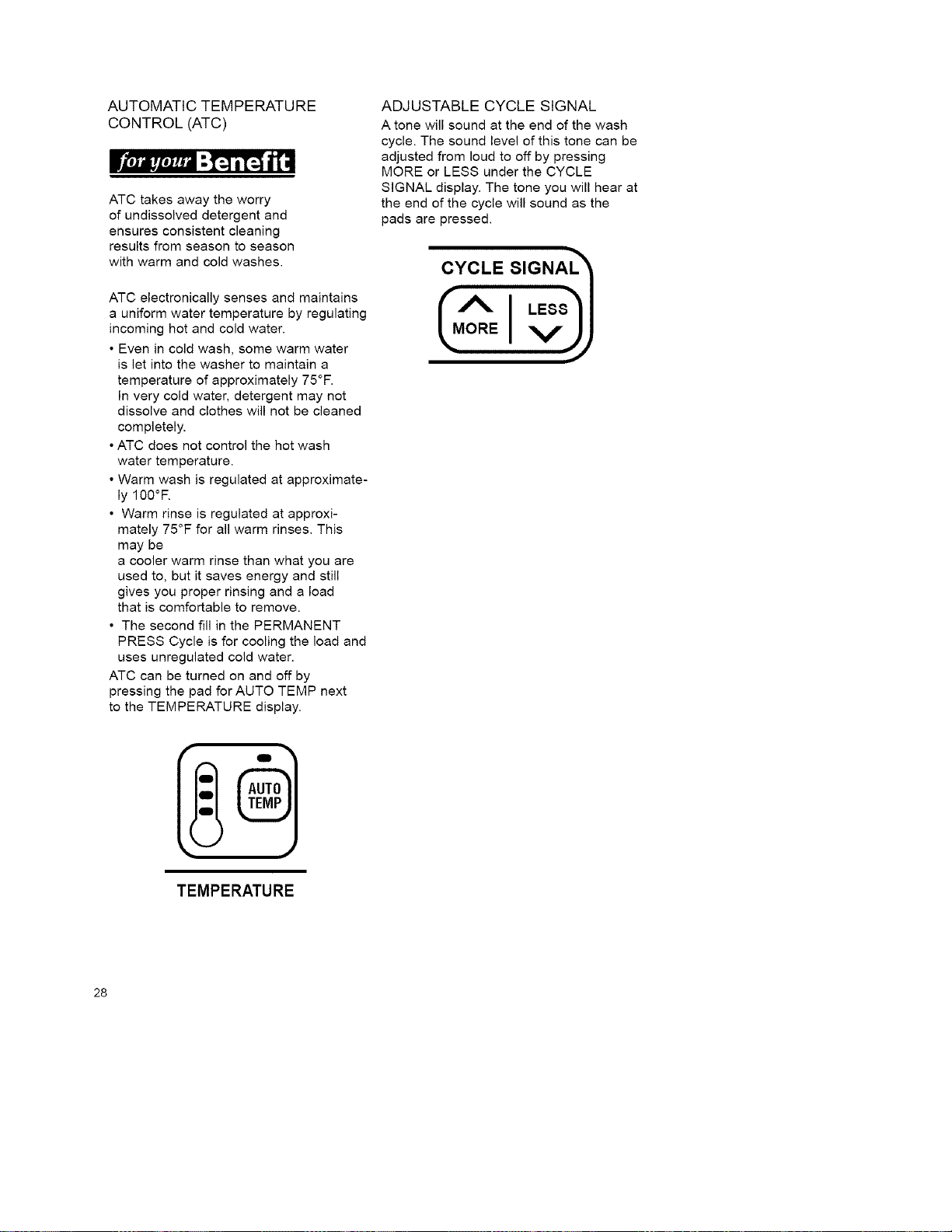 AUTOMATIC TEMPERATURE CONTROL (ATC)

for your Benefit

ATC takes away the worry of undissolved detergent and ensures consistent cleaning results from season to season with warm and cold washes.

ATC electronically senses and maintains a uniform water temperature by regulating incoming hot and cold water.

• Even in cold wash, some warm water is let into the washer to maintain a temperature of approximately 75°F. In very cold water, detergent may not dissolve and clothes will not be cleaned completely.
• ATC does not control the hot wash water temperature.
• Warm wash is regulated at approximately 100°F.
• Warm rinse is regulated at approximately 75°F for all warm rinses. This may be a cooler warm rinse than what you are used to, but it saves energy and still gives you proper rinsing and a load that is comfortable to remove.
• The second fill in the PERMANENT PRESS Cycle is for cooling the load and uses unregulated cold water.

ATC can be turned on and off by pressing the pad for AUTO TEMP next to the TEMPERATURE display.

AUTO
TEMP

TEMPERATURE

ADJUSTABLE CYCLE SIGNAL

A tone will sound at the end of the wash cycle. The sound level of this tone can be adjusted from loud to off by pressing MORE or LESS under the CYCLE SIGNAL display. The tone you will hear at the end of the cycle will sound as the pads are pressed.

CYCLE SIGNAL
MORE
LESS

28